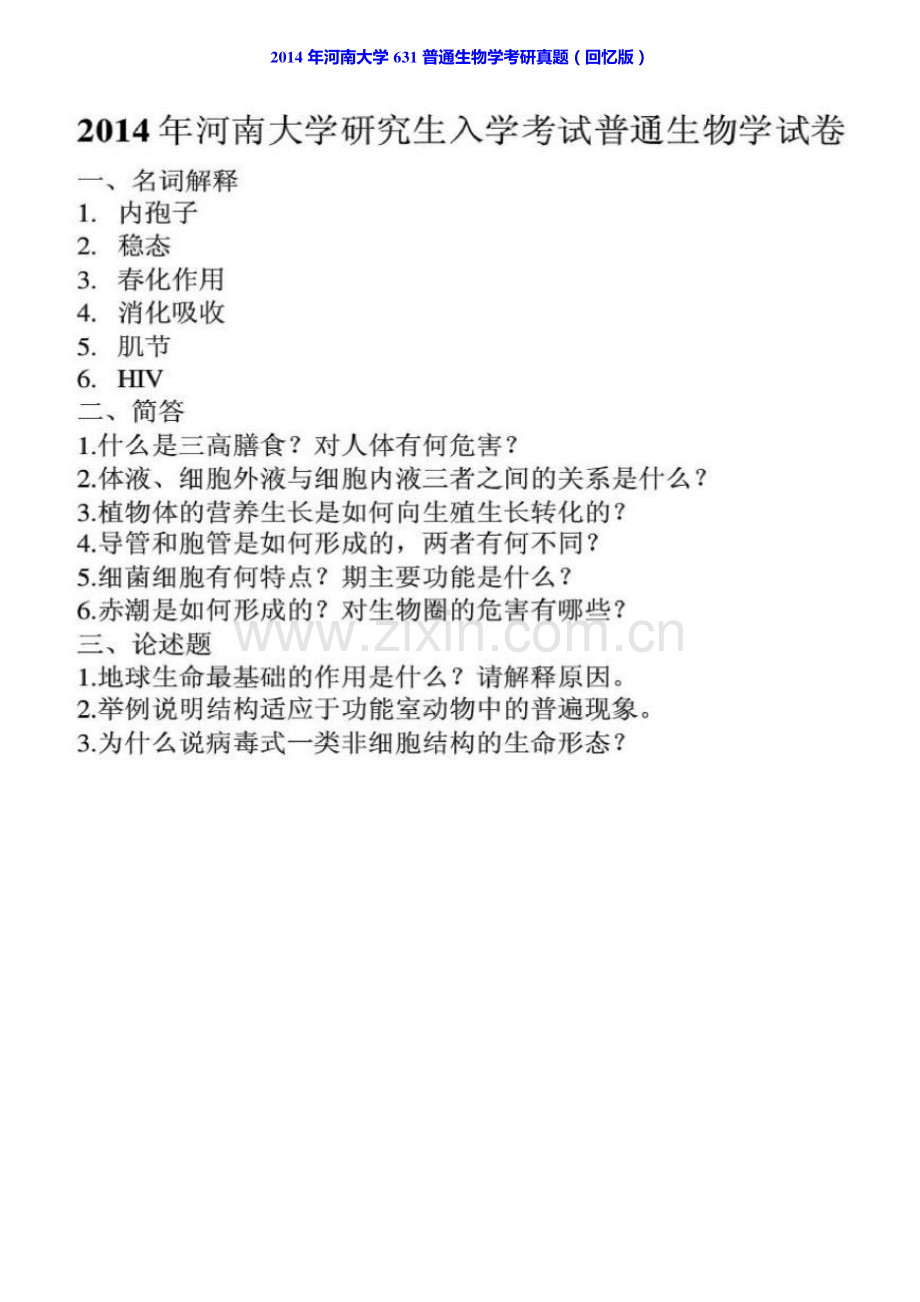 2014 年河南大学 631 普通生物学考研真题（回忆版）

2014 年河南大学研究生入学考试普通生物学试卷

一、名词解释
1. 内孢子
2. 稳态
3. 春化作用
4. 消化吸收
5. 肌节
6. HIV

二、简答
1.什么是三高膳食？对人体有何危害？
2.体液、细胞外液与细胞内液三者之间的关系是什么？
3.植物体的营养生长是如何向生殖生长转化的？
4.导管和胞管是如何形成的，两者有何不同？
5.细菌细胞有何特点？期主要功能是什么？
6.赤潮是如何形成的？对生物圈的危害有哪些？

www.zixin.com.cn

三、论述题
1.地球生命最基础的作用是什么？请解释原因。
2.举例说明结构适应于功能室动物中的普遍现象。
3.为什么说病毒式一类非细胞结构的生命形态？